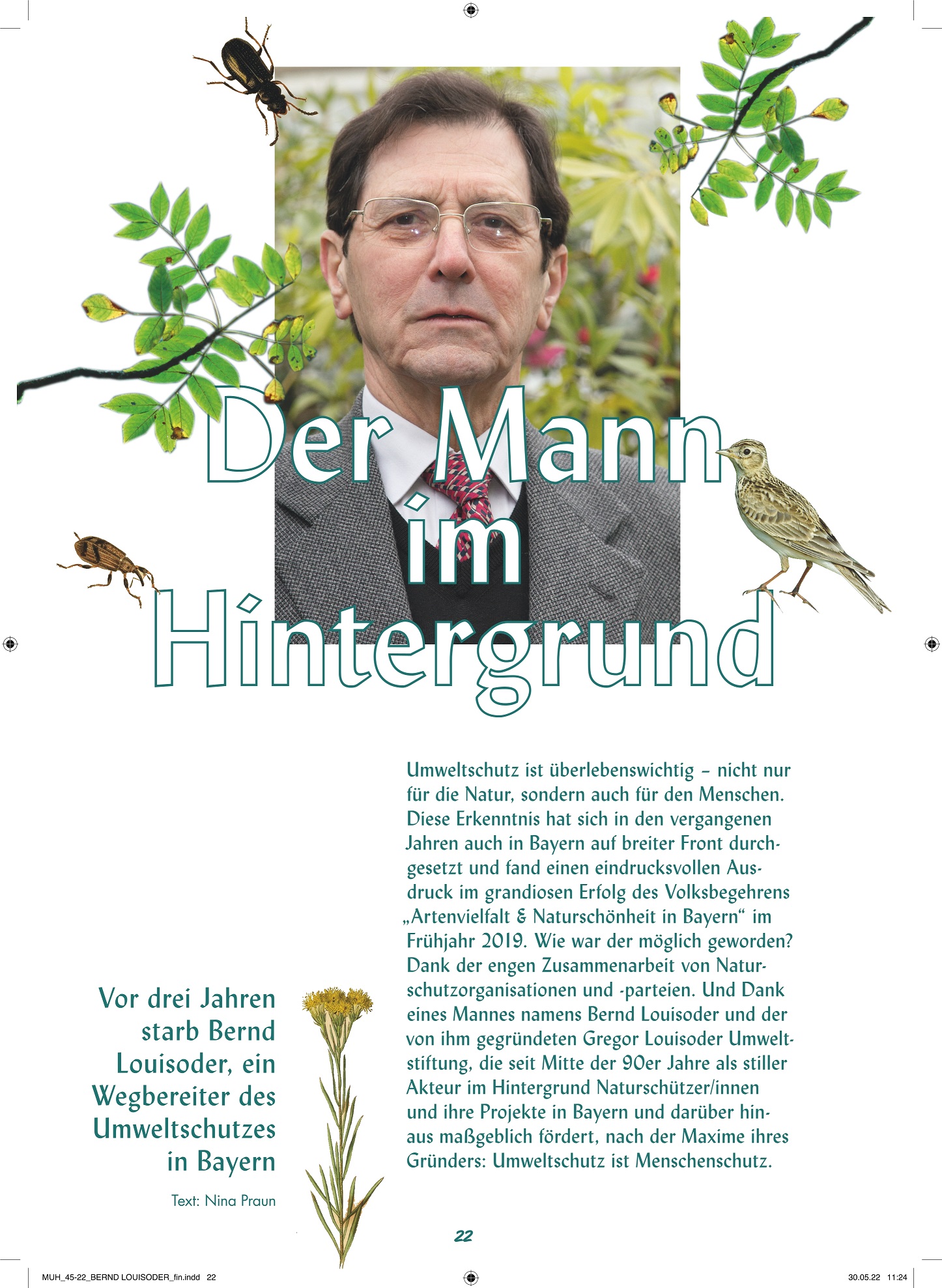 Der Mann im Hintergrund

Vor drei Jahren starb Bernd Louisoder, ein Wegbereiter des Umweltschutzes in Bayern

Text: Nina Praun

Umweltschutz ist überlebenswichtig – nicht nur für die Natur, sondern auch für den Menschen. Diese Erkenntnis hat sich in den vergangenen Jahren auch in Bayern auf breiter Front durchgesetzt und fand einen eindrucksvollen Ausdruck im grandiosen Erfolg des Volksbegehrens „Artenvielfalt & Naturschönheit in Bayern“ im Frühjahr 2019. Wie war der möglich geworden? Dank der engen Zusammenarbeit von Naturschutzorganisationen und -parteien. Und Dank eines Mannes namens Bernd Louisoder und der von ihm gegründeten Gregor Louisoder Umweltstiftung, die seit Mitte der 90er Jahre als stiller Akteur im Hintergrund Naturschützer/innen und ihre Projekte in Bayern und darüber hinaus maßgeblich fördert, nach der Maxime ihres Gründers: Umweltschutz ist Menschenschutz.

22

MUH_45-22_BERND LOUISODER_fin.indd 22

30.05.22 11:24